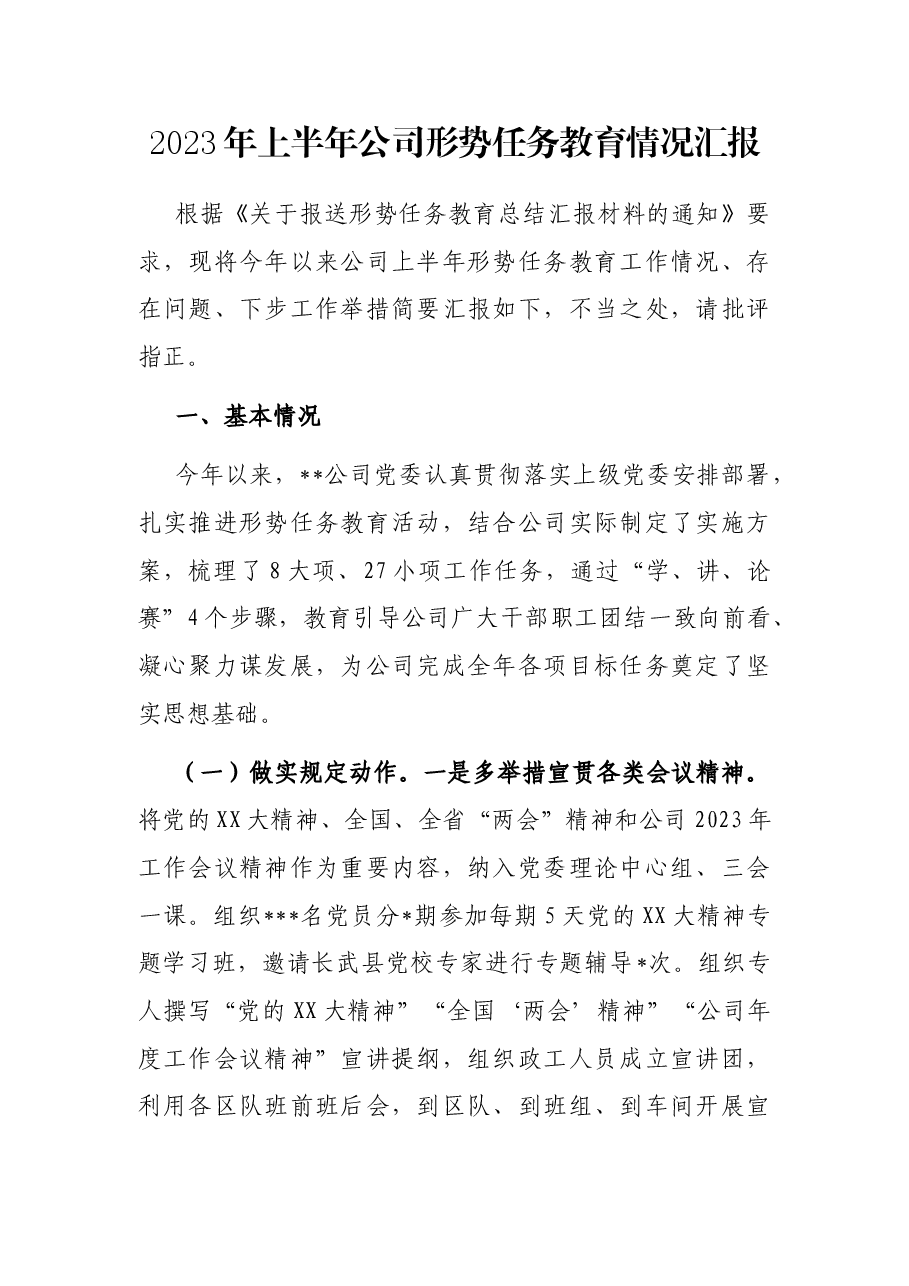 2023年上半年公司形势任务教育情况汇报

根据《关于报送形势任务教育总结汇报材料的通知》要求，现将今年以来公司上半年形势任务教育工作情况、存在问题、下步工作举措简要汇报如下，不当之处，请批评指正。

一、基本情况

今年以来，**公司党委认真贯彻落实上级党委安排部署，扎实推进形势任务教育活动，结合公司实际制定了实施方案，梳理了8大项、27小项工作任务，通过“学、讲、论赛”4个步骤，教育引导公司广大干部职工团结一致向前看、凝心聚力谋发展，为公司完成全年各项目标任务奠定了坚实思想基础。

（一）做实规定动作。一是多举措宣贯各类会议精神。将党的XX大精神、全国、全省“两会”精神和公司2023年工作会议精神作为重要内容，纳入党委理论中心组、三会一课。组织***名党员分*期参加每期5天党的XX大精神专题学习班，邀请长武县党校专家进行专题辅导*次。组织专人撰写“党的XX大精神”“全国‘两会’精神”“公司年度工作会议精神”宣讲提纲，组织政工人员成立宣讲团，利用各区队班前班后会，到区队、到班组、到车间开展宣